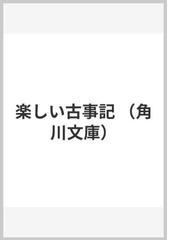 楽しい古事記 （角川文庫）